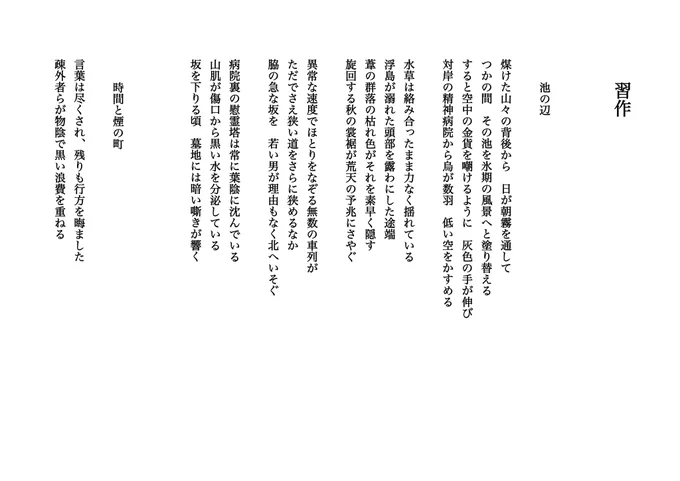 習作

池の辺

煤けた山々の背後から　日が朝霧を通して
つかの間　その池を氷期の風景へと塗り替える
すると空中の金貨を嘲けるように　灰色の手が伸び
対岸の精神病院から烏が数羽　低い空をかすめる

水草は絡み合ったまま力なく揺れている
浮島が溺れた頭部を露わにした途端
葦の群落の枯れ色がそれを素早く隠す
旋回する秋の襲裾が荒天の予兆にさやぐ

異常な速度でほとりをなぞる無数の車列が
ただでさえ狭い道をさらに狭めるなか
脇の急な坂を　若い男が理由もなく北へいそぐ

病院裏の慰霊塔は常に葉陰に沈んでいる
山肌が傷口から黒い水を分泌している
坂を下りる頃　墓地には暗い嘶きが響く

時間と煙の町

言葉は尽くされ、残りも行方を晦ました
疎外者らが物陰で黒い浪費を重ねる